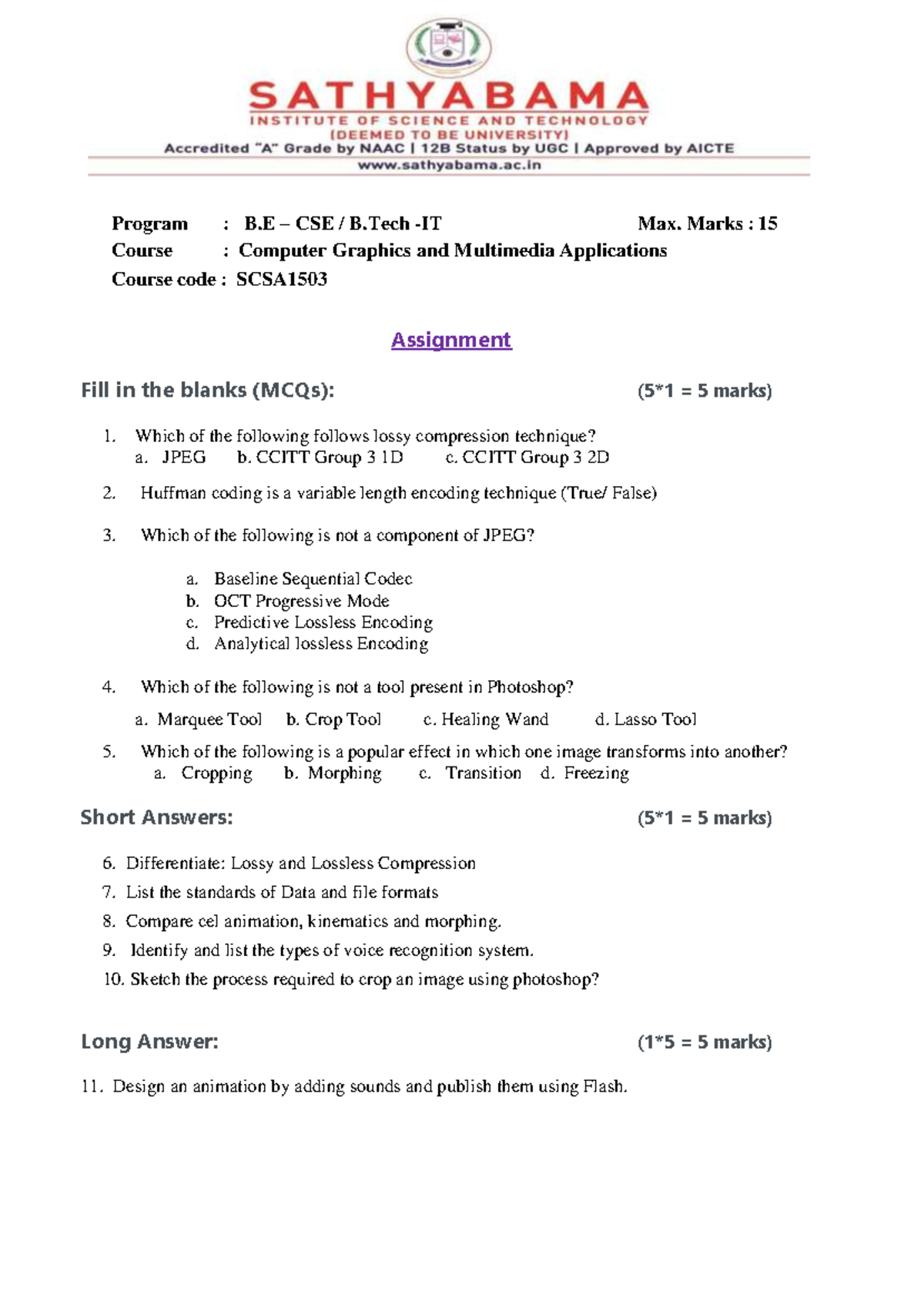 SATHYABAMA
INSTITUTE OF SCIENCE AND TECHNOLOGY
(DEEMED TO BE UNIVERSITY)
Accredited "A" Grade by NAAC | 12B Status by UGC | Approved by AICTE
www.sathyabama.ac.in

Program : B.E – CSE / B.Tech -IT Max. Marks : 15
Course : Computer Graphics and Multimedia Applications
Course code : SCSA1503

Assignment

Fill in the blanks (MCQs): (5*1 = 5 marks)

1. Which of the following follows lossy compression technique?
a. JPEG b. CCITT Group 3 1D c. CCITT Group 3 2D

2. Huffman coding is a variable length encoding technique (True/ False)

3. Which of the following is not a component of JPEG?

a. Baseline Sequential Codec
b. OCT Progressive Mode
c. Predictive Lossless Encoding
d. Analytical lossless Encoding

4. Which of the following is not a tool present in Photoshop?

a. Marquee Tool b. Crop Tool c. Healing Wand d. Lasso Tool

5. Which of the following is a popular effect in which one image transforms into another?
a. Cropping b. Morphing c. Transition d. Freezing

Short Answers: (5*1 = 5 marks)

6. Differentiate: Lossy and Lossless Compression
7. List the standards of Data and file formats
8. Compare cel animation, kinematics and morphing.
9. Identify and list the types of voice recognition system.
10. Sketch the process required to crop an image using photoshop?

Long Answer: (1*5 = 5 marks)

11. Design an animation by adding sounds and publish them using Flash.